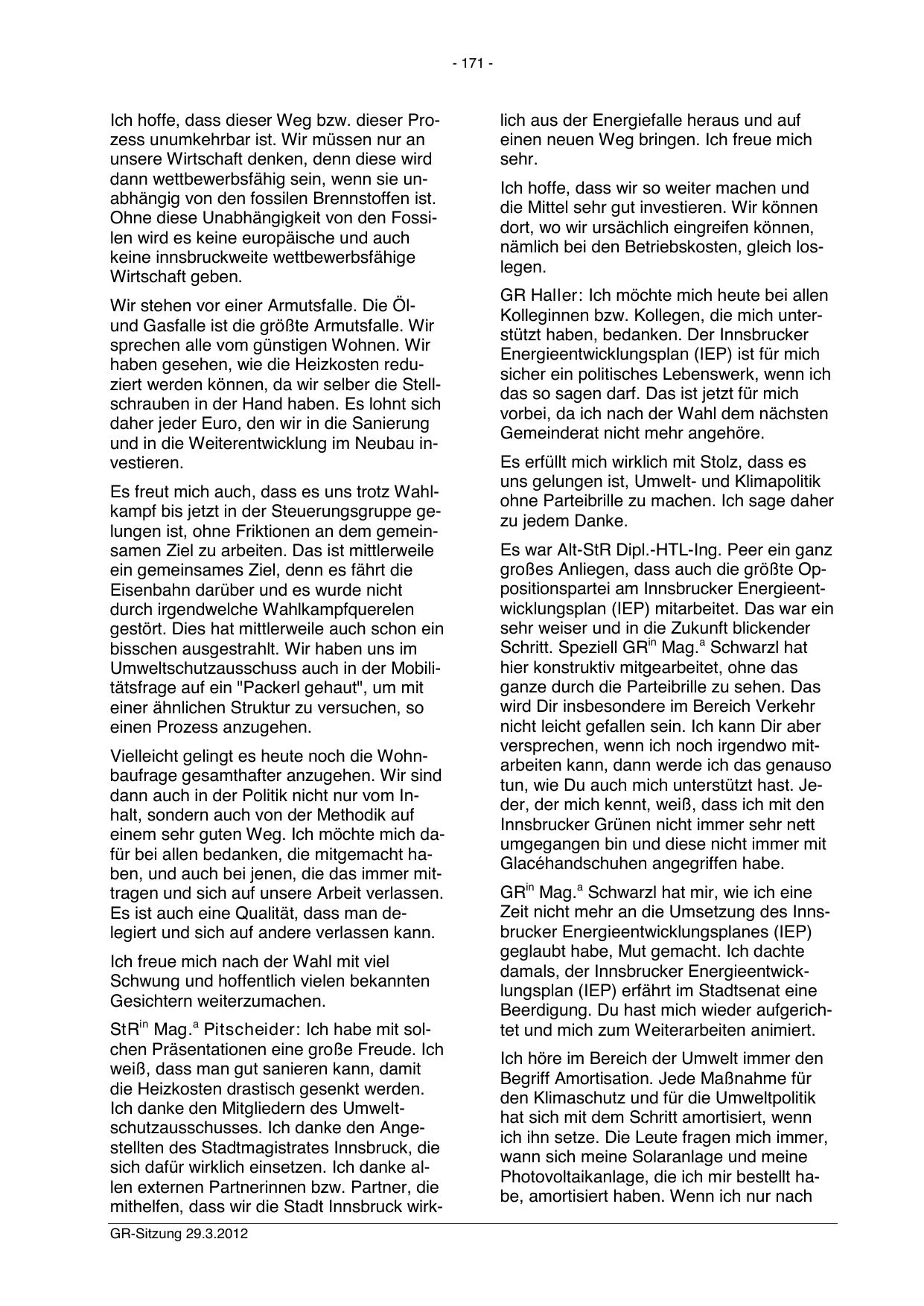 - 171 -

Ich hoffe, dass dieser Weg bzw. dieser Prozess unumkehrbar ist. Wir müssen nur an unsere Wirtschaft denken, denn diese wird dann wettbewerbsfähig sein, wenn sie unabhängig von den fossilen Brennstoffen ist. Ohne diese Unabhängigkeit von den Fossilen wird es keine europäische und auch keine innsbruckweite wettbewerbsfähige Wirtschaft geben.

Wir stehen vor einer Armutsfalle. Die Öl- und Gasfalle ist die größte Armutsfalle. Wir sprechen alle vom günstigen Wohnen. Wir haben gesehen, wie die Heizkosten reduziert werden können, da wir selber die Stellschrauben in der Hand haben. Es lohnt sich daher jeder Euro, den wir in die Sanierung und in die Weiterentwicklung im Neubau investieren.

Es freut mich auch, dass es uns trotz Wahlkampf bis jetzt in der Steuerungsgruppe gelungen ist, ohne Friktionen an dem gemeinsamen Ziel zu arbeiten. Das ist mittlerweile ein gemeinsames Ziel, denn es fährt die Eisenbahn darüber und es wurde nicht durch irgendwelche Wahlkampfquerelen gestört. Dies hat mittlerweile auch schon ein bisschen ausgestrahlt. Wir haben uns im Umweltschutzausschuss auch in der Mobilitätsfrage auf ein "Packerl gehaut", um mit einer ähnlichen Struktur zu versuchen, so einen Prozess anzugehen.

Vielleicht gelingt es heute noch die Wohnbaufrage gesamthafter anzugehen. Wir sind dann auch in der Politik nicht nur vom Inhalt, sondern auch von der Methodik auf einem sehr guten Weg. Ich möchte mich dafür bei allen bedanken, die mitgemacht haben, und auch bei jenen, die das immer mittragen und sich auf unsere Arbeit verlassen. Es ist auch eine Qualität, dass man delegiert und sich auf andere verlassen kann.

Ich freue mich nach der Wahl mit viel Schwung und hoffentlich vielen bekannten Gesichtern weiterzumachen.

StR$^{in}$ Mag.$^{a}$ Pitscheider: Ich habe mit solchen Präsentationen eine große Freude. Ich weiß, dass man gut sanieren kann, damit die Heizkosten drastisch gesenkt werden. Ich danke den Mitgliedern des Umweltschutzausschusses. Ich danke den Angestellten des Stadtmagistrates Innsbruck, die sich dafür wirklich einsetzen. Ich danke allen externen Partnerinnen bzw. Partner, die mithelfen, dass wir die Stadt Innsbruck wirklich aus der Energiefalle heraus und auf einen neuen Weg bringen. Ich freue mich sehr.

Ich hoffe, dass wir so weiter machen und die Mittel sehr gut investieren. Wir können dort, wo wir ursächlich eingreifen können, nämlich bei den Betriebskosten, gleich loslegen.

GR Haller: Ich möchte mich heute bei allen Kolleginnen bzw. Kollegen, die mich unterstützt haben, bedanken. Der Innsbrucker Energieentwicklungsplan (IEP) ist für mich sicher ein politisches Lebenswerk, wenn ich das so sagen darf. Das ist jetzt für mich vorbei, da ich nach der Wahl dem nächsten Gemeinderat nicht mehr angehöre.

Es erfüllt mich wirklich mit Stolz, dass es uns gelungen ist, Umwelt- und Klimapolitik ohne Parteibrille zu machen. Ich sage daher zu jedem Danke.

Es war Alt-StR Dipl.-HTL-Ing. Peer ein ganz großes Anliegen, dass auch die größte Oppositionspartei am Innsbrucker Energieentwicklungsplan (IEP) mitarbeitet. Das war ein sehr weiser und in die Zukunft blickender Schritt. Speziell GR$^{in}$ Mag.$^{a}$ Schwarzl hat hier konstruktiv mitgearbeitet, ohne das ganze durch die Parteibrille zu sehen. Das wird Dir insbesondere im Bereich Verkehr nicht leicht gefallen sein. Ich kann Dir aber versprechen, wenn ich noch irgendwo mitarbeiten kann, dann werde ich das genauso tun, wie Du auch mich unterstützt hast. Jeder, der mich kennt, weiß, dass ich mit den Innsbrucker Grünen nicht immer sehr nett umgegangen bin und diese nicht immer mit Glacéhandschuhen angegriffen habe.

GR$^{in}$ Mag.$^{a}$ Schwarzl hat mir, wie ich eine Zeit nicht mehr an die Umsetzung des Innsbrucker Energieentwicklungsplanes (IEP) geglaubt habe, Mut gemacht. Ich dachte damals, der Innsbrucker Energieentwicklungsplan (IEP) erfährt im Stadtsenat eine Beerdigung. Du hast mich wieder aufgerichtet und mich zum Weiterarbeiten animiert.

Ich höre im Bereich der Umwelt immer den Begriff Amortisation. Jede Maßnahme für den Klimaschutz und für die Umweltpolitik hat sich mit dem Schritt amortisiert, wenn ich ihn setze. Die Leute fragen mich immer, wann sich meine Solaranlage und meine Photovoltaikanlage, die ich mir bestellt habe, amortisiert haben. Wenn ich nur nach

GR-Sitzung 29.3.2012